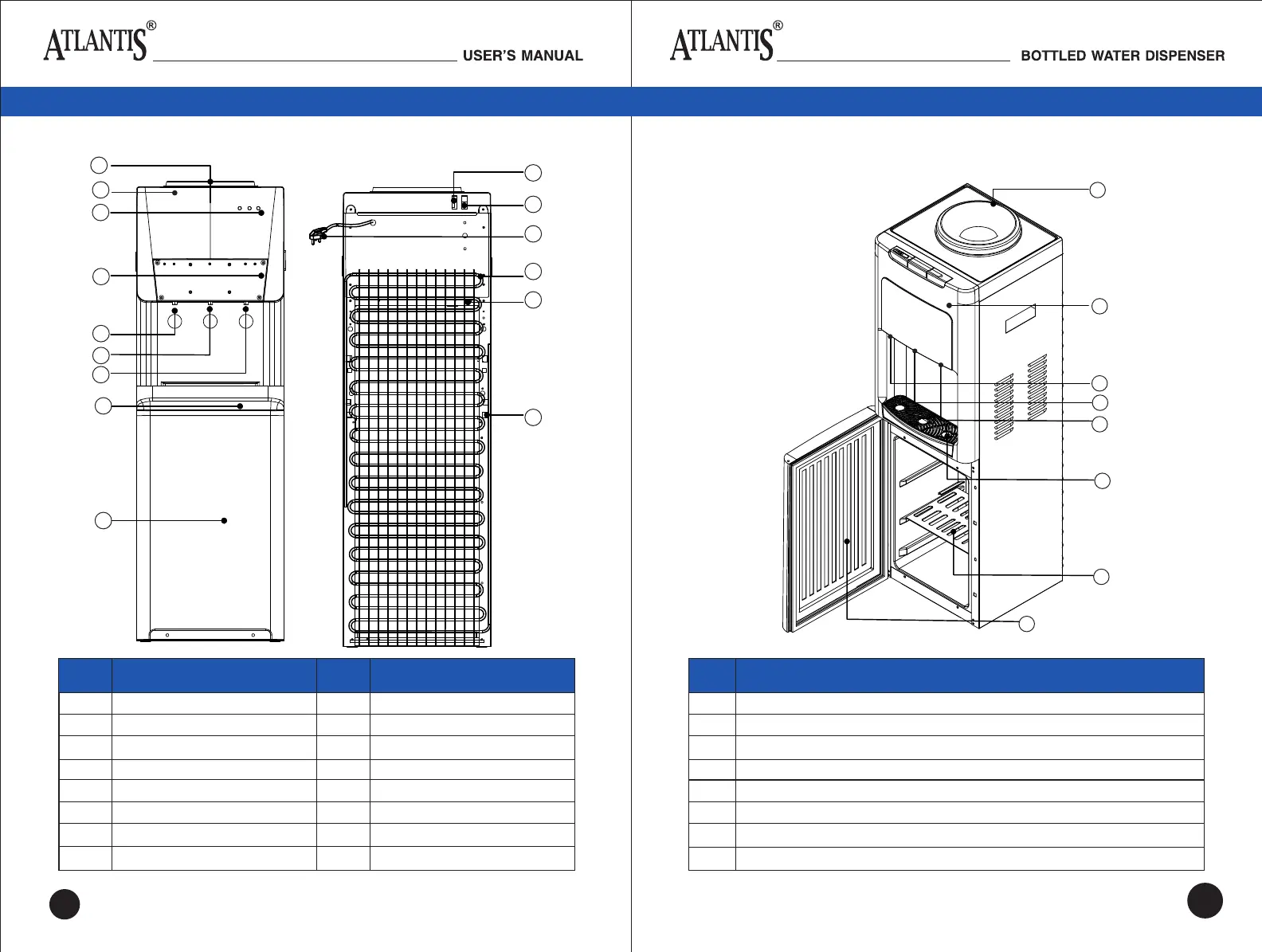 ATLANTIS®

USER'S MANUAL

ATLANTIS®

BOTTLED WATER DISPENSER